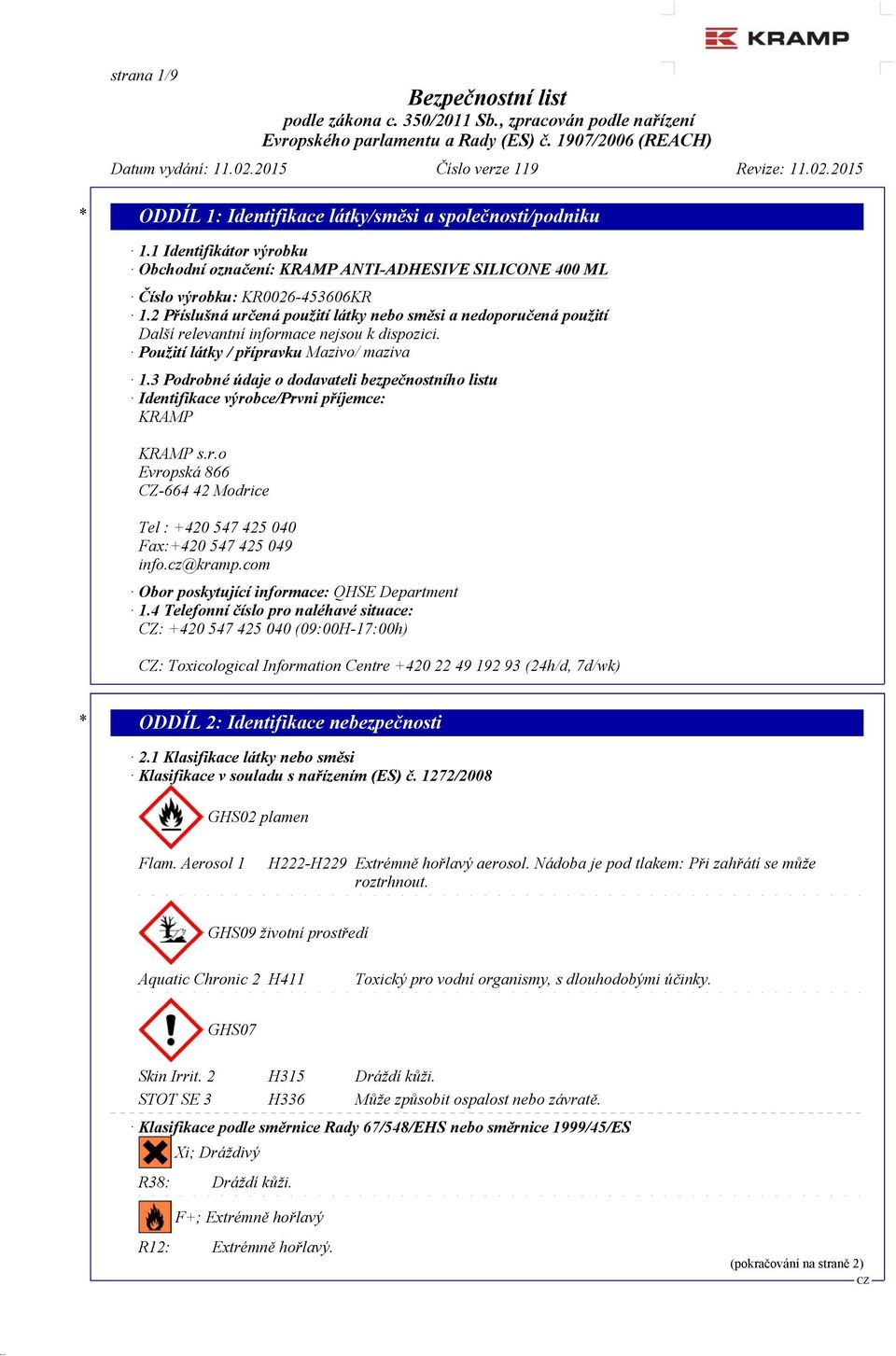 KRAMP

strana 1/9

Bezpečnostní list
podle zákona c. 350/2011 Sb., zpracován podle nařízení Evropského parlamentu a Rady (ES) č. 1907/2006 (REACH)

Datum vydání: 11.02.2015 Číslo verze 119 Revize: 11.02.2015

* ODDÍL 1: Identifikace látky/směsi a společnosti/podniku

· 1.1 Identifikátor výrobku
· Obchodní označení: KRAMP ANTI-ADHESIVE SILICONE 400 ML
· Číslo výrobku: KR0026-453606KR
· 1.2 Příslušná určená použití látky nebo směsi a nedoporučená použití
Další relevantní informace nejsou k dispozici.
· Použití látky / přípravku Mazivo/ maziva
· 1.3 Podrobné údaje o dodavateli bezpečnostního listu
· Identifikace výrobce/Prvni příjemce:
KRAMP

KRAMP s.r.o
Evropská 866
CZ-664 42 Modrice

Tel : +420 547 425 040
Fax:+420 547 425 049
info.cz@kramp.com
· Obor poskytující informace: QHSE Department
· 1.4 Telefonní číslo pro naléhavé situace:
CZ: +420 547 425 040 (09:00H-17:00h)

CZ: Toxicological Information Centre +420 22 49 192 93 (24h/d, 7d/wk)

* ODDÍL 2: Identifikace nebezpečnosti

· 2.1 Klasifikace látky nebo směsi
· Klasifikace v souladu s nařízením (ES) č. 1272/2008

GHS02 plamen

Flam. Aerosol 1 H222-H229 Extrémně hořlavý aerosol. Nádoba je pod tlakem: Při zahřátí se může roztrhnout.

GHS09 životní prostředí

Aquatic Chronic 2 H411 Toxický pro vodní organismy, s dlouhodobými účinky.

GHS07

Skin Irrit. 2 H315 Dráždí kůži.
STOT SE 3 H336 Může způsobit ospalost nebo závratě.

· Klasifikace podle směrnice Rady 67/548/EHS nebo směrnice 1999/45/ES

Xi; Dráždivý

R38: Dráždí kůži.

F+; Extrémně hořlavý

R12: Extrémně hořlavý.

(pokračování na straně 2)
CZ